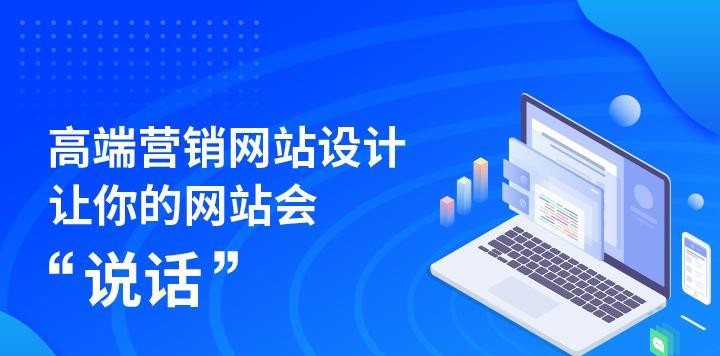 高端营销网站设计
让你的网站会
“说话”